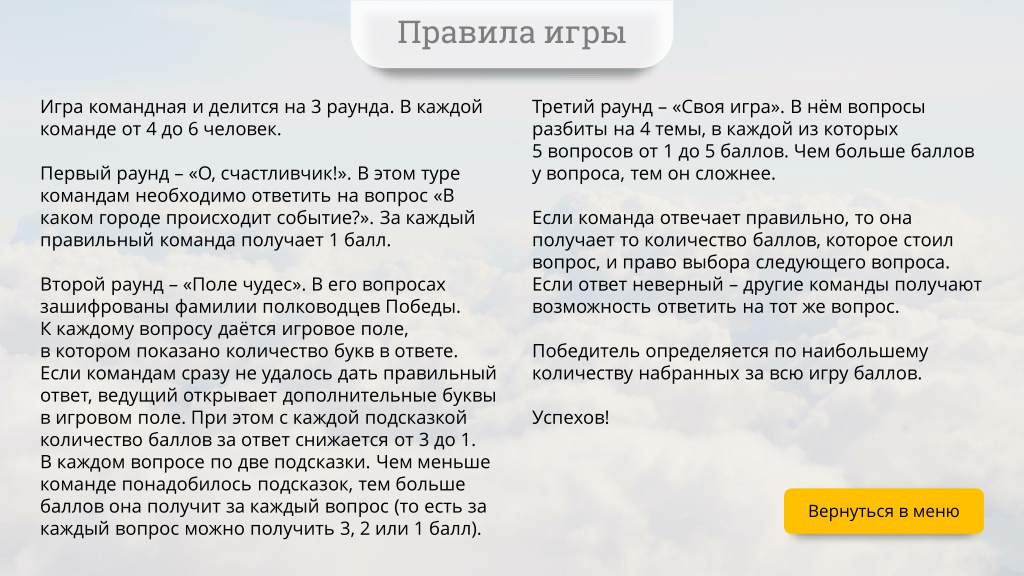 Правила игры

Игра командная и делится на 3 раунда. В каждой команде от 4 до 6 человек.

Первый раунд – «О, счастливчик!». В этом туре командам необходимо ответить на вопрос «В каком городе происходит событие?». За каждый правильный команда получает 1 балл.

Второй раунд – «Поле чудес». В его вопросах зашифрованы фамилии полководцев Победы. К каждому вопросу даётся игровое поле, в котором показано количество букв в ответе. Если командам сразу не удалось дать правильный ответ, ведущий открывает дополнительные буквы в игровом поле. При этом с каждой подсказкой количество баллов за ответ снижается от 3 до 1. В каждом вопросе по две подсказки. Чем меньше команде понадобилось подсказок, тем больше баллов она получит за каждый вопрос (то есть за каждый вопрос можно получить 3, 2 или 1 балл).

Третий раунд – «Своя игра». В нём вопросы разбиты на 4 темы, в каждой из которых 5 вопросов от 1 до 5 баллов. Чем больше баллов у вопроса, тем он сложнее.

Если команда отвечает правильно, то она получает то количество баллов, которое стоил вопрос, и право выбора следующего вопроса. Если ответ неверный – другие команды получают возможность ответить на тот же вопрос.

Победитель определяется по наибольшему количеству набранных за всю игру баллов.

Успехов!

Вернуться в меню